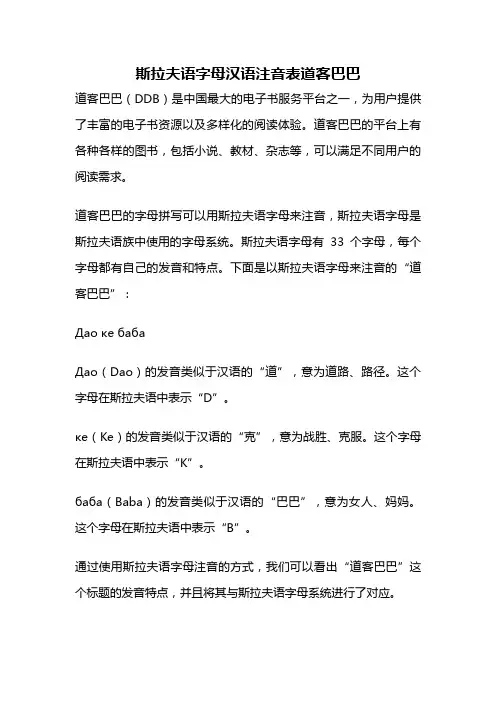 斯拉夫语字母汉语注音表道客巴巴

道客巴巴（DDB）是中国最大的电子书服务平台之一，为用户提供了丰富的电子书资源以及多样化的阅读体验。道客巴巴的平台上有各种各样的图书，包括小说、教材、杂志等，可以满足不同用户的阅读需求。

道客巴巴的字母拼写可以用斯拉夫语字母来注音，斯拉夫语字母是斯拉夫语族中使用的字母系统。斯拉夫语字母有 33 个字母，每个字母都有自己的发音和特点。下面是以斯拉夫语字母来注音的“道客巴巴”：

Дао ке баба

Дао（Dao）的发音类似于汉语的“道”，意为道路、路径。这个字母在斯拉夫语中表示“D”。

ке（Ke）的发音类似于汉语的“克”，意为战胜、克服。这个字母在斯拉夫语中表示“K”。

баба（Baba）的发音类似于汉语的“巴巴”，意为女人、妈妈。这个字母在斯拉夫语中表示“B”。

通过使用斯拉夫语字母注音的方式，我们可以看出“道客巴巴”这个标题的发音特点，并且将其与斯拉夫语字母系统进行了对应。